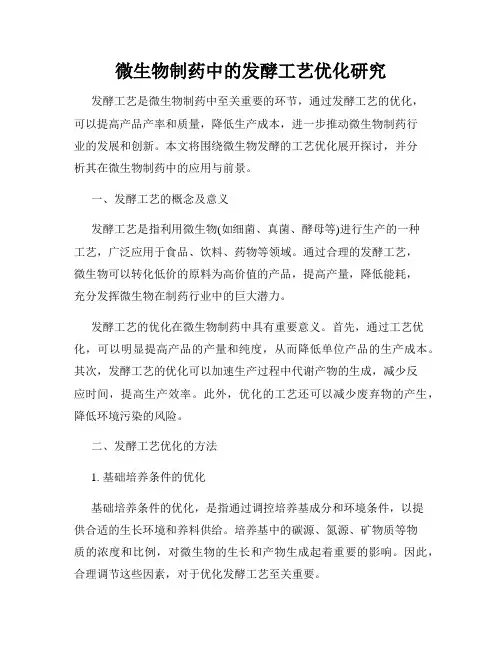 微生物制药中的发酵工艺优化研究

发酵工艺是微生物制药中至关重要的环节，通过发酵工艺的优化，可以提高产品产率和质量，降低生产成本，进一步推动微生物制药行业的发展和创新。本文将围绕微生物发酵的工艺优化展开探讨，并分析其在微生物制药中的应用与前景。

一、发酵工艺的概念及意义

发酵工艺是指利用微生物(如细菌、真菌、酵母等)进行生产的一种工艺，广泛应用于食品、饮料、药物等领域。通过合理的发酵工艺，微生物可以转化低价的原料为高价值的产品，提高产量，降低能耗，充分发挥微生物在制药行业中的巨大潜力。

发酵工艺的优化在微生物制药中具有重要意义。首先，通过工艺优化，可以明显提高产品的产量和纯度，从而降低单位产品的生产成本。其次，发酵工艺的优化可以加速生产过程中代谢产物的生成，减少反应时间，提高生产效率。此外，优化的工艺还可以减少废弃物的产生，降低环境污染的风险。

二、发酵工艺优化的方法

1. 基础培养条件的优化

基础培养条件的优化，是指通过调控培养基成分和环境条件，以提供合适的生长环境和养料供给。培养基中的碳源、氮源、矿物质等物质的浓度和比例，对微生物的生长和产物生成起着重要的影响。因此，合理调节这些因素，对于优化发酵工艺至关重要。